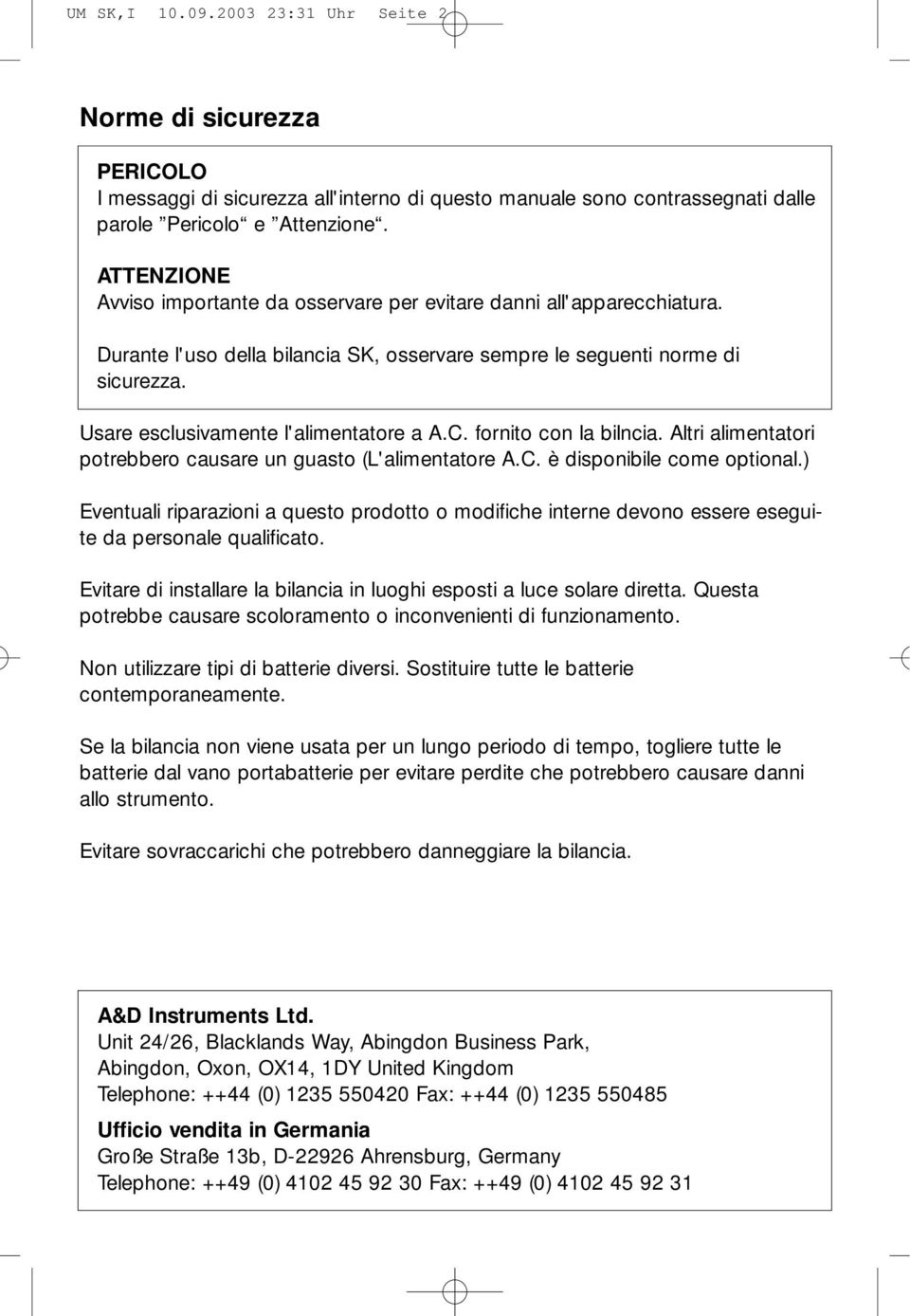 UM SK,I 10.09.2003 23:31 Uhr Seite 2

Norme di sicurezza

PERICOLO
I messaggi di sicurezza all'interno di questo manuale sono contrassegnati dalle parole "Pericolo" e "Attenzione".

ATTENZIONE
Avviso importante da osservare per evitare danni all'apparecchiatura.

Durante l'uso della bilancia SK, osservare sempre le seguenti norme di sicurezza.

Usare esclusivamente l'alimentatore a A.C. fornito con la bilncia. Altri alimentatori potrebbero causare un guasto (L'alimentatore A.C. è disponibile come optional.)

Eventuali riparazioni a questo prodotto o modifiche interne devono essere eseguite da personale qualificato.

Evitare di installare la bilancia in luoghi esposti a luce solare diretta. Questa potrebbe causare scoloramento o inconvenienti di funzionamento.

Non utilizzare tipi di batterie diversi. Sostituire tutte le batterie contemporaneamente.

Se la bilancia non viene usata per un lungo periodo di tempo, togliere tutte le batterie dal vano portabatterie per evitare perdite che potrebbero causare danni allo strumento.

Evitare sovraccarichi che potrebbero danneggiare la bilancia.

A&D Instruments Ltd.
Unit 24/26, Blacklands Way, Abingdon Business Park,
Abingdon, Oxon, OX14, 1DY United Kingdom
Telephone: ++44 (0) 1235 550420 Fax: ++44 (0) 1235 550485

Ufficio vendita in Germania
Große Straße 13b, D-22926 Ahrensburg, Germany
Telephone: ++49 (0) 4102 45 92 30 Fax: ++49 (0) 4102 45 92 31